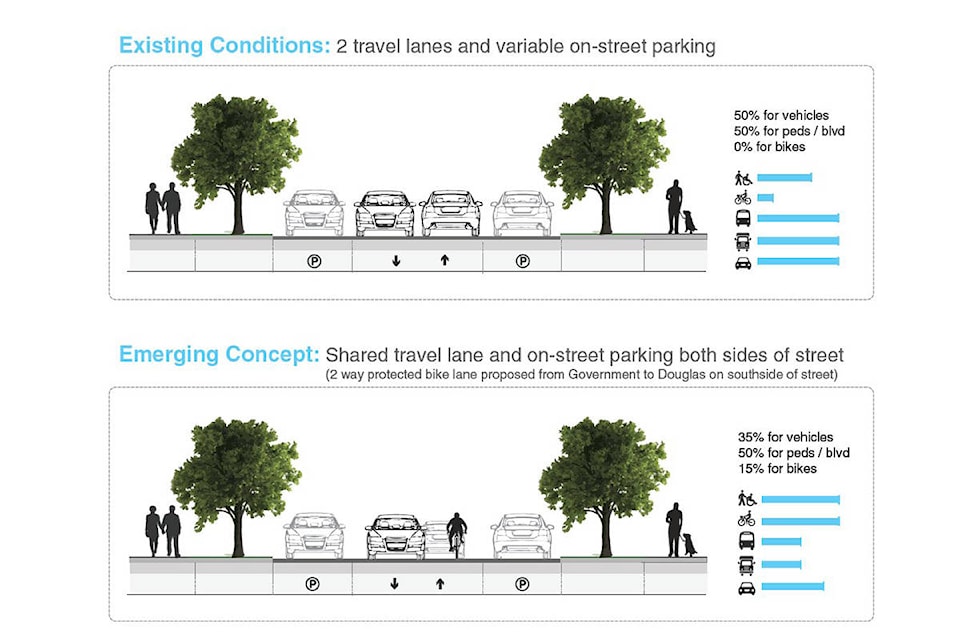 Existing Conditions: 2 travel lanes and variable on-street parking

50% for vehicles
50% for peds / blvd
0% for bikes

P ↓ ↑ P

Emerging Concept: Shared travel lane and on-street parking both sides of street
(2 way protected bike lane proposed from Government to Douglas on southside of street)

35% for vehicles
50% for peds / blvd
15% for bikes

P ↓ ↑ P